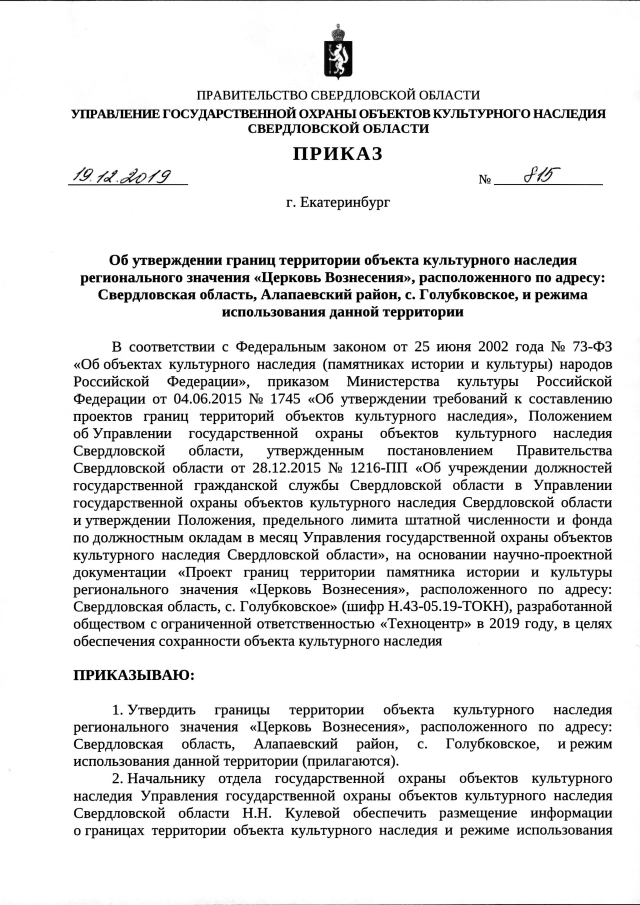 ПРАВИТЕЛЬСТВО СВЕРДЛОВСКОЙ ОБЛАСТИ
УПРАВЛЕНИЕ ГОСУДАРСТВЕННОЙ ОХРАНЫ ОБЪЕКТОВ КУЛЬТУРНОГО НАСЛЕДИЯ СВЕРДЛОВСКОЙ ОБЛАСТИ

ПРИКАЗ

19.12.2019 № 815

г. Екатеринбург

Об утверждении границ территории объекта культурного наследия регионального значения «Церковь Вознесения», расположенного по адресу: Свердловская область, Алапаевский район, с. Голубковское, и режима использования данной территории

В соответствии с Федеральным законом от 25 июня 2002 года № 73-ФЗ «Об объектах культурного наследия (памятниках истории и культуры) народов Российской Федерации», приказом Министерства культуры Российской Федерации от 04.06.2015 № 1745 «Об утверждении требований к составлению проектов границ территорий объектов культурного наследия», Положением об Управлении государственной охраны объектов культурного наследия Свердловской области, утвержденным постановлением Правительства Свердловской области от 28.12.2015 № 1216-ПП «Об учреждении должностей государственной гражданской службы Свердловской области в Управлении государственной охраны объектов культурного наследия Свердловской области и утверждении Положения, предельного лимита штатной численности и фонда по должностным окладам в месяц Управления государственной охраны объектов культурного наследия Свердловской области», на основании научно-проектной документации «Проект границ территории памятника истории и культуры регионального значения «Церковь Вознесения», расположенного по адресу: Свердловская область, с. Голубковское» (шифр Н.43-05.19-ТОКН), разработанной обществом с ограниченной ответственностью «Техноцентр» в 2019 году, в целях обеспечения сохранности объекта культурного наследия

ПРИКАЗЫВАЮ:

1. Утвердить границы территории объекта культурного наследия регионального значения «Церковь Вознесения», расположенного по адресу: Свердловская область, Алапаевский район, с. Голубковское, и режим использования данной территории (прилагаются).

2. Начальнику отдела государственной охраны объектов культурного наследия Управления государственной охраны объектов культурного наследия Свердловской области Н.Н. Кулевой обеспечить размещение информации о границах территории объекта культурного наследия и режиме использования